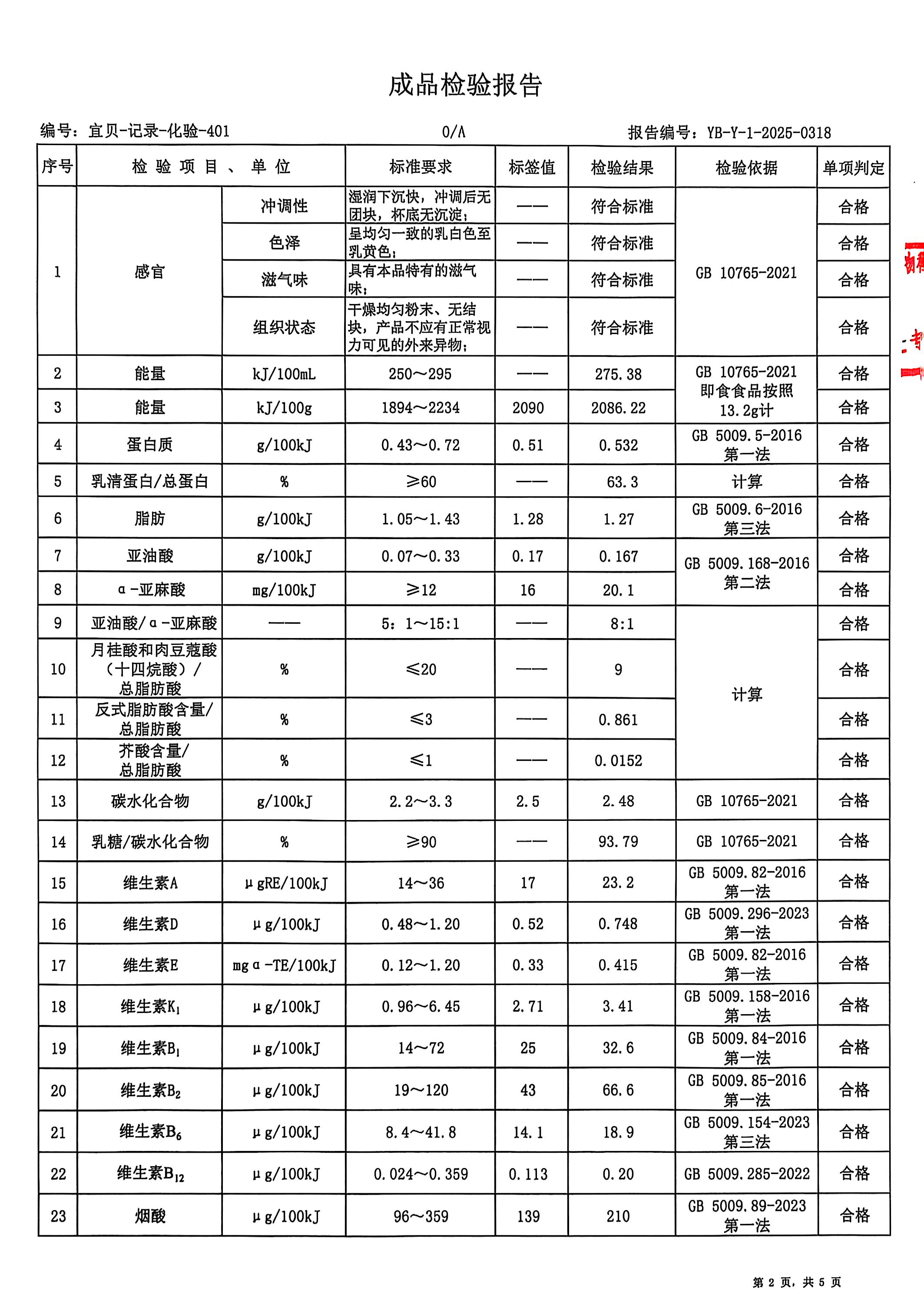 成品检验报告

编号：宜贝-记录-化验-401 0/A 报告编号：YB-Y-1-2025-0318

| 序号 | 检验项目、单位 | | 标准要求 | 标签值 | 检验结果 | 检验依据 | 单项判定 |
|---|---|---|---|---|---|---|---|
| 1 | 感官 | 冲调性 | 湿润下沉快，冲调后无团块，杯底无沉淀； | —— | 符合标准 | GB 10765-2021 | 合格 |
| | | 色泽 | 呈均匀一致的乳白色至乳黄色； | —— | 符合标准 | | 合格 |
| | | 滋气味 | 具有本品特有的滋气味； | —— | 符合标准 | | 合格 |
| | | 组织状态 | 干燥均匀粉末、无结块，产品不应有正常视力可见的外来异物； | —— | 符合标准 | | 合格 |
| 2 | 能量 | kJ/100mL | 250～295 | —— | 275.38 | GB 10765-2021 即食食品按照13.2g计 | 合格 |
| 3 | 能量 | kJ/100g | 1894～2234 | 2090 | 2086.22 | | 合格 |
| 4 | 蛋白质 | g/100kJ | 0.43～0.72 | 0.51 | 0.532 | GB 5009.5-2016 第一法 | 合格 |
| 5 | 乳清蛋白/总蛋白 | % | ≥60 | —— | 63.3 | 计算 | 合格 |
| 6 | 脂肪 | g/100kJ | 1.05～1.43 | 1.28 | 1.27 | GB 5009.6-2016 第三法 | 合格 |
| 7 | 亚油酸 | g/100kJ | 0.07～0.33 | 0.17 | 0.167 | GB 5009.168-2016 第二法 | 合格 |
| 8 | α-亚麻酸 | mg/100kJ | ≥12 | 16 | 20.1 | | 合格 |
| 9 | 亚油酸/α-亚麻酸 | —— | 5：1～15:1 | —— | 8:1 | 计算 | 合格 |
| 10 | 月桂酸和肉豆蔻酸（十四烷酸）/总脂肪酸 | % | ≤20 | —— | 9 | | 合格 |
| 11 | 反式脂肪酸含量/总脂肪酸 | % | ≤3 | —— | 0.861 | | 合格 |
| 12 | 芥酸含量/总脂肪酸 | % | ≤1 | —— | 0.0152 | | 合格 |
| 13 | 碳水化合物 | g/100kJ | 2.2～3.3 | 2.5 | 2.48 | GB 10765-2021 | 合格 |
| 14 | 乳糖/碳水化合物 | % | ≥90 | —— | 93.79 | GB 10765-2021 | 合格 |
| 15 | 维生素A | μgRE/100kJ | 14～36 | 17 | 23.2 | GB 5009.82-2016 第一法 | 合格 |
| 16 | 维生素D | μg/100kJ | 0.48～1.20 | 0.52 | 0.748 | GB 5009.296-2023 第一法 | 合格 |
| 17 | 维生素E | mgα-TE/100kJ | 0.12～1.20 | 0.33 | 0.415 | GB 5009.82-2016 第一法 | 合格 |
| 18 | 维生素$K_1$ | μg/100kJ | 0.96～6.45 | 2.71 | 3.41 | GB 5009.158-2016 第一法 | 合格 |
| 19 | 维生素$B_1$ | μg/100kJ | 14～72 | 25 | 32.6 | GB 5009.84-2016 第一法 | 合格 |
| 20 | 维生素$B_2$ | μg/100kJ | 19～120 | 43 | 66.6 | GB 5009.85-2016 第一法 | 合格 |
| 21 | 维生素$B_6$ | μg/100kJ | 8.4～41.8 | 14.1 | 18.9 | GB 5009.154-2023 第三法 | 合格 |
| 22 | 维生素$B_{12}$ | μg/100kJ | 0.024～0.359 | 0.113 | 0.20 | GB 5009.285-2022 | 合格 |
| 23 | 烟酸 | μg/100kJ | 96～359 | 139 | 210 | GB 5009.89-2023 第一法 | 合格 |

第 2 页，共 5 页